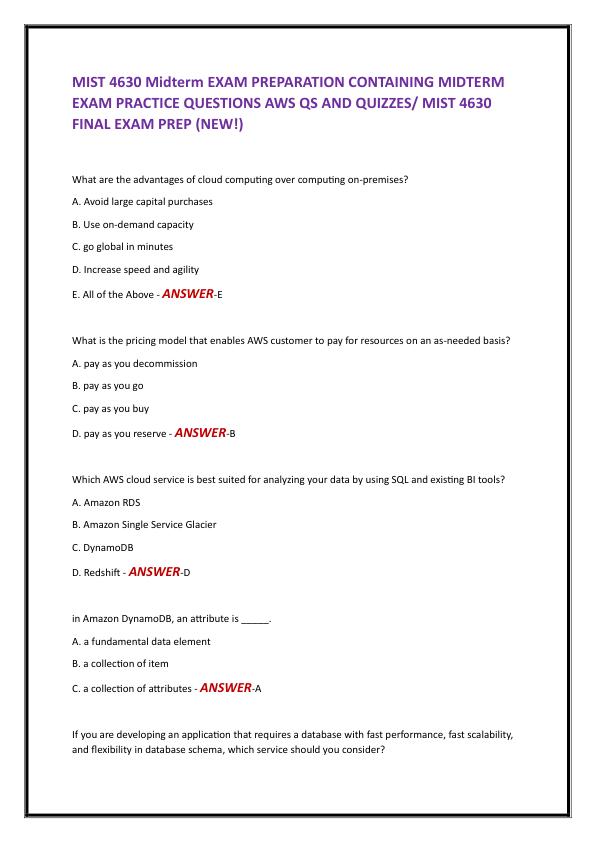 MIST 4630 Midterm EXAM PREPARATION CONTAINING MIDTERM EXAM PRACTICE QUESTIONS AWS QS AND QUIZZES/ MIST 4630 FINAL EXAM PREP (NEW!)

What are the advantages of cloud computing over computing on-premises?

A. Avoid large capital purchases

B. Use on-demand capacity

C. go global in minutes

D. Increase speed and agility

E. All of the Above - ANSWER-E

What is the pricing model that enables AWS customer to pay for resources on an as-needed basis?

A. pay as you decommission

B. pay as you go

C. pay as you buy

D. pay as you reserve - ANSWER-B

Which AWS cloud service is best suited for analyzing your data by using SQL and existing BI tools?

A. Amazon RDS

B. Amazon Single Service Glacier

C. DynamoDB

D. Redshift - ANSWER-D

in Amazon DynamoDB, an attribute is _____.

A. a fundamental data element

B. a collection of item

C. a collection of attributes - ANSWER-A

If you are developing an application that requires a database with fast performance, fast scalability, and flexibility in database schema, which service should you consider?